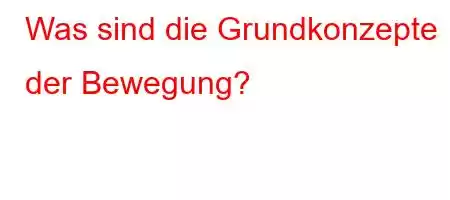 Was sind die Grundkonzepte der Bewegung?